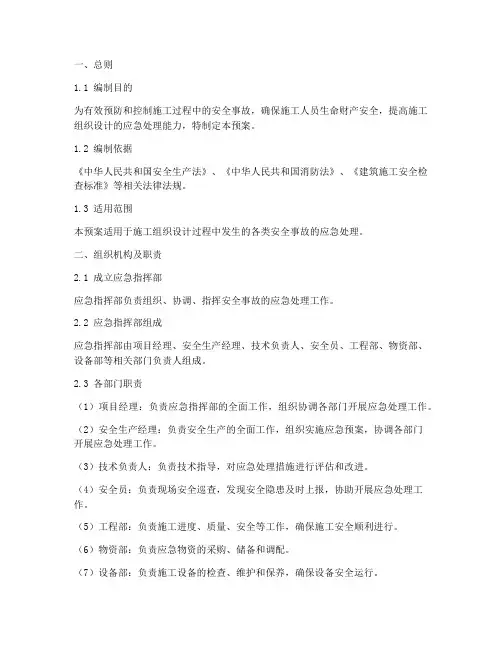 一、总则

1.1 编制目的

为有效预防和控制施工过程中的安全事故，确保施工人员生命财产安全，提高施工组织设计的应急处理能力，特制定本预案。

1.2 编制依据

《中华人民共和国安全生产法》、《中华人民共和国消防法》、《建筑施工安全检查标准》等相关法律法规。

1.3 适用范围

本预案适用于施工组织设计过程中发生的各类安全事故的应急处理。

二、组织机构及职责

2.1 成立应急指挥部

应急指挥部负责组织、协调、指挥安全事故的应急处理工作。

2.2 应急指挥部组成

应急指挥部由项目经理、安全生产经理、技术负责人、安全员、工程部、物资部、设备部等相关部门负责人组成。

2.3 各部门职责

（1）项目经理：负责应急指挥部的全面工作，组织协调各部门开展应急处理工作。

（2）安全生产经理：负责安全生产的全面工作，组织实施应急预案，协调各部门开展应急处理工作。

（3）技术负责人：负责技术指导，对应急处理措施进行评估和改进。

（4）安全员：负责现场安全巡查，发现安全隐患及时上报，协助开展应急处理工作。

（5）工程部：负责施工进度、质量、安全等工作，确保施工安全顺利进行。

（6）物资部：负责应急物资的采购、储备和调配。

（7）设备部：负责施工设备的检查、维护和保养，确保设备安全运行。